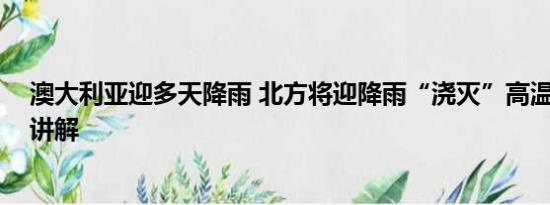 澳大利亚迎多天降雨 北方将迎降雨“浇灭”高温
讲解